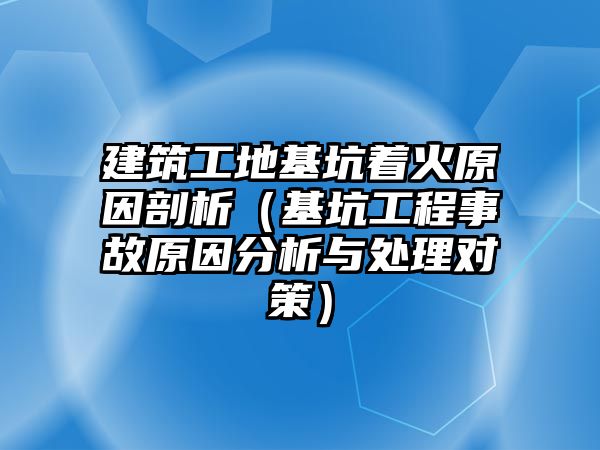 建筑工地基坑着火原因剖析（基坑工程事故原因分析与处理对策）